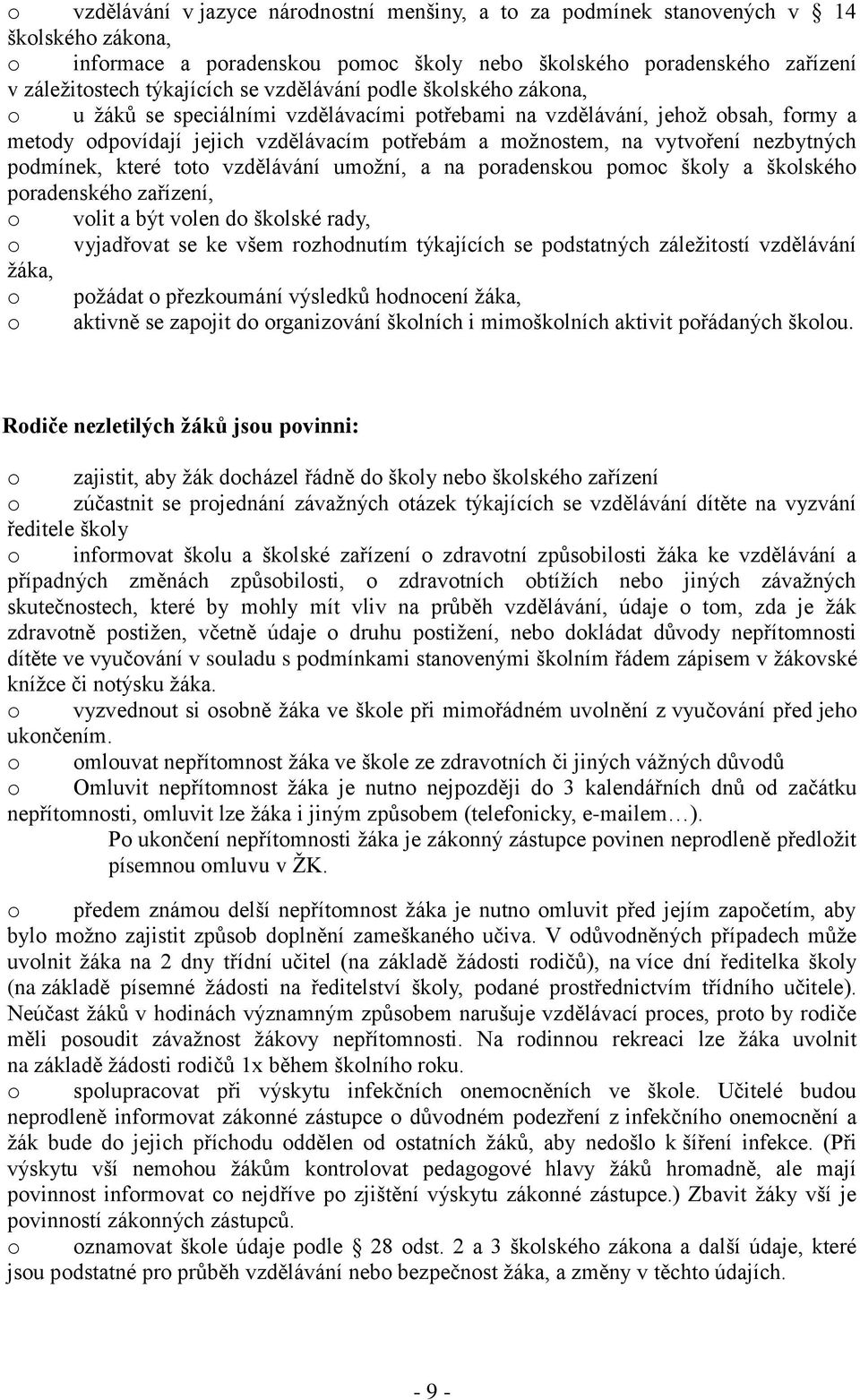 o vzdělávání v jazyce národnostní menšiny, a to za podmínek stanovených v § 14 školského zákona,
o informace a poradenskou pomoc školy nebo školského poradenského zařízení v záležitostech týkajících se vzdělávání podle školského zákona,
o u žáků se speciálními vzdělávacími potřebami na vzdělávání, jehož obsah, formy a metody odpovídají jejich vzdělávacím potřebám a možnostem, na vytvoření nezbytných podmínek, které toto vzdělávání umožní, a na poradenskou pomoc školy a školského poradenského zařízení,
o volit a být volen do školské rady,
o vyjadřovat se ke všem rozhodnutím týkajících se podstatných záležitostí vzdělávání žáka,
o požádat o přezkoumání výsledků hodnocení žáka,
o aktivně se zapojit do organizování školních i mimoškolních aktivit pořádaných školou.

Rodiče nezletilých žáků jsou povinni:

o zajistit, aby žák docházel řádně do školy nebo školského zařízení
o zúčastnit se projednání závažných otázek týkajících se vzdělávání dítěte na vyzvání ředitele školy
o informovat školu a školské zařízení o zdravotní způsobilosti žáka ke vzdělávání a případných změnách způsobilosti, o zdravotních obtížích nebo jiných závažných skutečnostech, které by mohly mít vliv na průběh vzdělávání, údaje o tom, zda je žák zdravotně postižen, včetně údaje o druhu postižení, nebo dokládat důvody nepřítomnosti dítěte ve vyučování v souladu s podmínkami stanovenými školním řádem zápisem v žákovské knížce či notýsku žáka.
o vyzvednout si osobně žáka ve škole při mimořádném uvolnění z vyučování před jeho ukončením.
o omlouvat nepřítomnost žáka ve škole ze zdravotních či jiných vážných důvodů
o Omluvit nepřítomnost žáka je nutno nejpozději do 3 kalendářních dnů od začátku nepřítomnosti, omluvit lze žáka i jiným způsobem (telefonicky, e-mailem…).
Po ukončení nepřítomnosti žáka je zákonný zástupce povinen neprodleně předložit písemnou omluvu v ŽK.

o předem známou delší nepřítomnost žáka je nutno omluvit před jejím započetím, aby bylo možno zajistit způsob doplnění zameškaného učiva. V odůvodněných případech může uvolnit žáka na 2 dny třídní učitel (na základě žádosti rodičů), na více dní ředitelka školy (na základě písemné žádosti na ředitelství školy, podané prostřednictvím třídního učitele). Neúčast žáků v hodinách významným způsobem narušuje vzdělávací proces, proto by rodiče měli posoudit závažnost žákovy nepřítomnosti. Na rodinnou rekreaci lze žáka uvolnit na základě žádosti rodičů 1x během školního roku.
o spolupracovat při výskytu infekčních onemocněních ve škole. Učitelé budou neprodleně informovat zákonné zástupce o důvodném podezření z infekčního onemocnění a žák bude do jejich příchodu oddělen od ostatních žáků, aby nedošlo k šíření infekce. (Při výskytu vší nemohou žákům kontrolovat pedagogové hlavy žáků hromadně, ale mají povinnost informovat co nejdříve po zjištění výskytu zákonné zástupce.) Zbavit žáky vší je povinností zákonných zástupců.
o oznamovat škole údaje podle § 28 odst. 2 a 3 školského zákona a další údaje, které jsou podstatné pro průběh vzdělávání nebo bezpečnost žáka, a změny v těchto údajích.

- 9 -